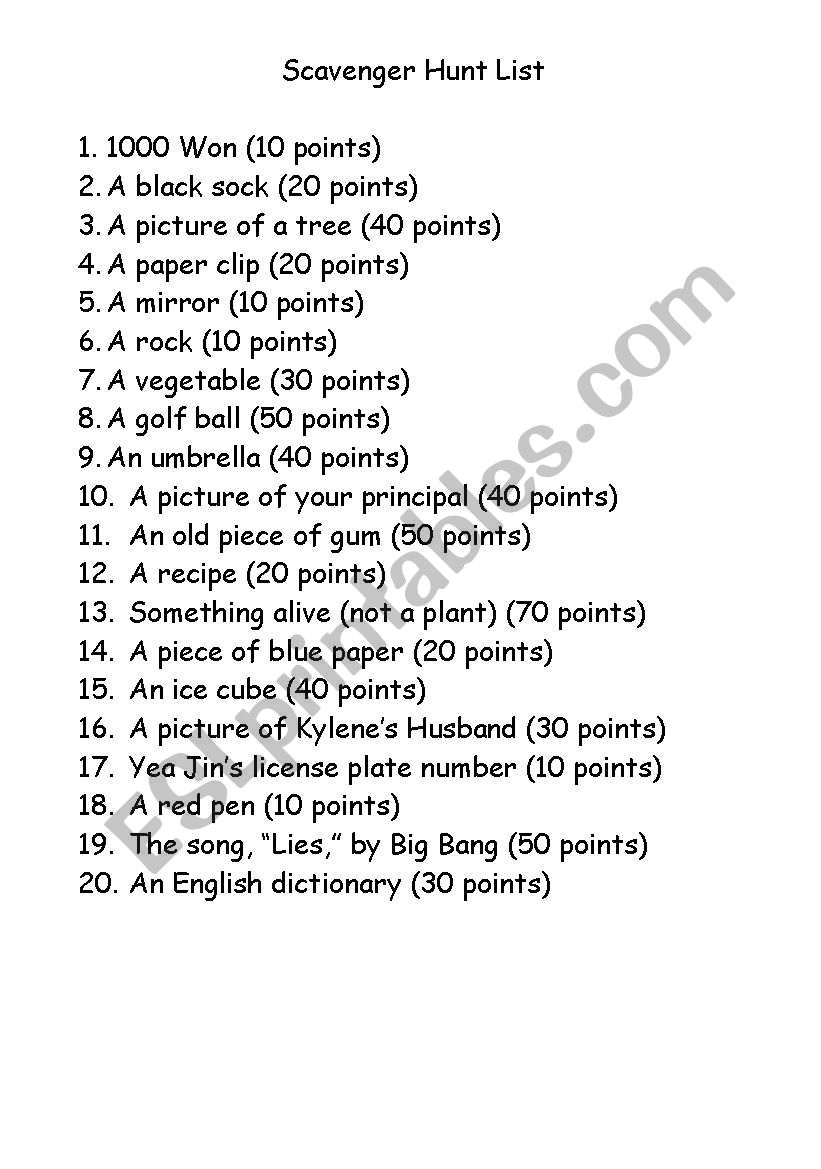 Scavenger Hunt List

1. 1000 Won (10 points)
2. A black sock (20 points)
3. A picture of a tree (40 points)
4. A paper clip (20 points)
5. A mirror (10 points)
6. A rock (10 points)
7. A vegetable (30 points)
8. A golf ball (50 points)
9. An umbrella (40 points)
10. A picture of your principal (40 points)
11. An old piece of gum (50 points)
12. A recipe (20 points)
13. Something alive (not a plant) (70 points)
14. A piece of blue paper (20 points)
15. An ice cube (40 points)
16. A picture of Kylene's Husband (30 points)
17. Yea Jin's license plate number (10 points)
18. A red pen (10 points)
19. The song, "Lies," by Big Bang (50 points)
20. An English dictionary (30 points)

ESLprintables.com